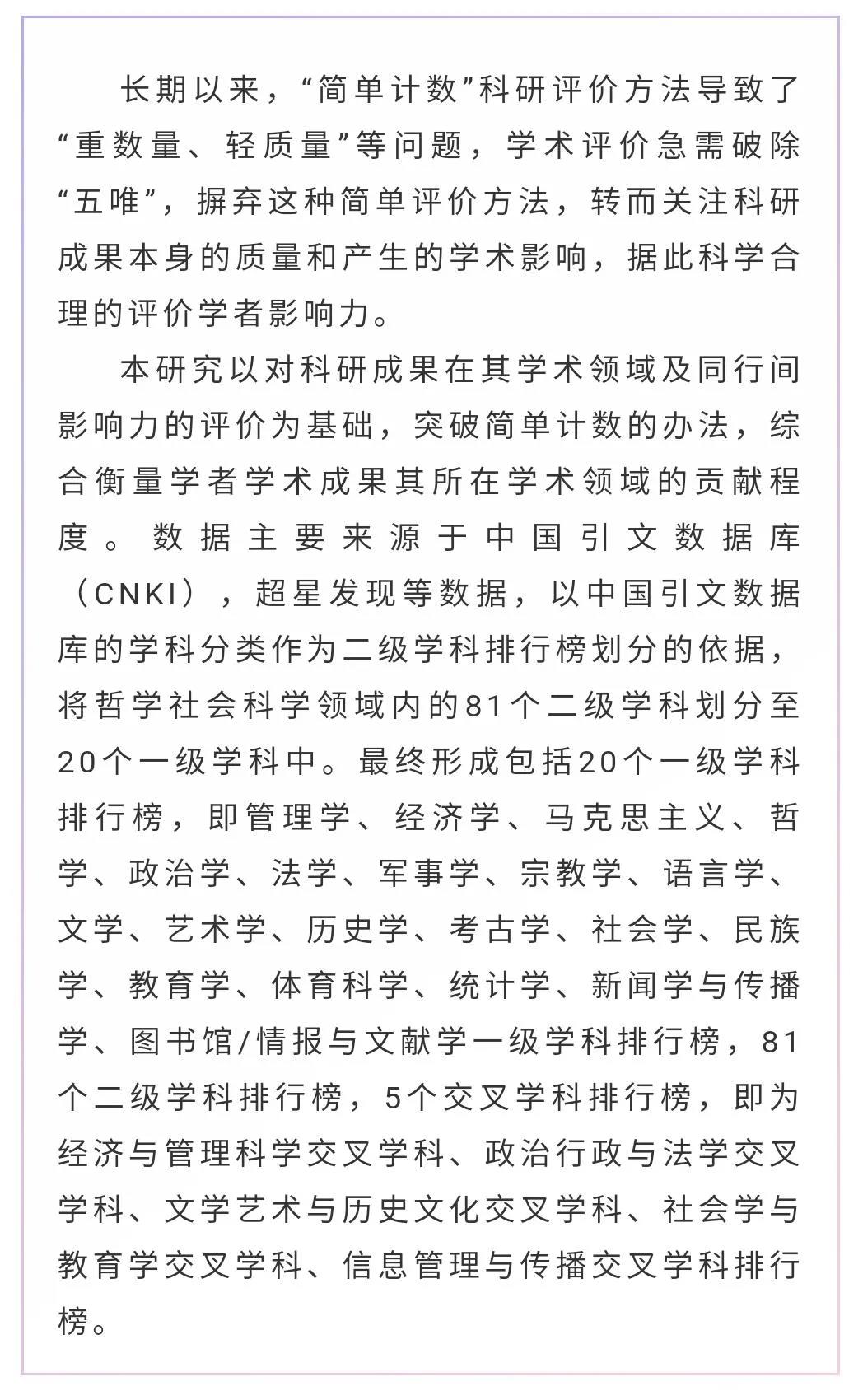 长期以来，“简单计数”科研评价方法导致了“重数量、轻质量”等问题，学术评价急需破除“五唯”，摒弃这种简单评价方法，转而关注科研成果本身的质量和产生的学术影响，据此科学合理的评价学者影响力。

本研究以对科研成果在其学术领域及同行间影响力的评价为基础，突破简单计数的办法，综合衡量学者学术成果其所在学术领域的贡献程度。数据主要来源于中国引文数据库（CNKI），超星发现等数据，以中国引文数据库的学科分类作为二级学科排行榜划分的依据，将哲学社会科学领域内的81个二级学科划分至20个一级学科中。最终形成包括20个一级学科排行榜，即管理学、经济学、马克思主义、哲学、政治学、法学、军事学、宗教学、语言学、文学、艺术学、历史学、考古学、社会学、民族学、教育学、体育科学、统计学、新闻学与传播学、图书馆/情报与文献学一级学科排行榜，81个二级学科排行榜，5个交叉学科排行榜，即为经济与管理科学交叉学科、政治行政与法学交叉学科、文学艺术与历史文化交叉学科、社会学与教育学交叉学科、信息管理与传播交叉学科排行榜。